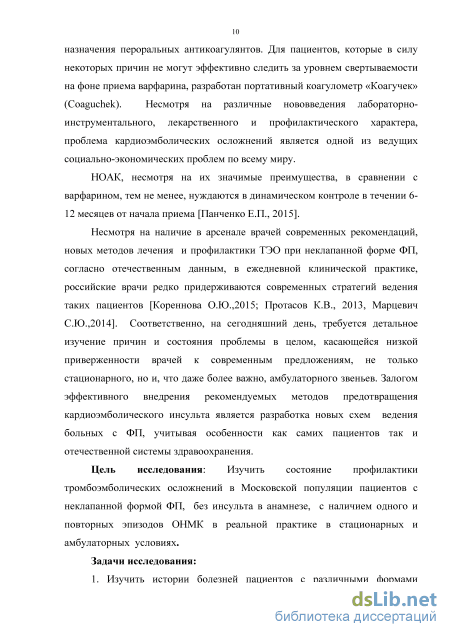 10

назначения пероральных антикоагулянтов. Для пациентов, которые в силу некоторых причин не могут эффективно следить за уровнем свертываемости на фоне приема варфарина, разработан портативный коагулометр «Коагучек» (Coaguchek). Несмотря на различные нововведения лабораторно-инструментального, лекарственного и профилактического характера, проблема кардиоэмболических осложнений является одной из ведущих социально-экономических проблем по всему миру.

НОАК, несмотря на их значимые преимущества, в сравнении с варфарином, тем не менее, нуждаются в динамическом контроле в течении 6-12 месяцев от начала приема [Панченко Е.П., 2015].

Несмотря на наличие в арсенале врачей современных рекомендаций, новых методов лечения и профилактики ТЭО при неклапанной форме ФП, согласно отечественным данным, в ежедневной клинической практике, российские врачи редко придерживаются современных стратегий ведения таких пациентов [Кореннова О.Ю.,2015; Протасов К.В., 2013, Марцевич С.Ю.,2014]. Соответственно, на сегодняшний день, требуется детальное изучение причин и состояния проблемы в целом, касающейся низкой приверженности врачей к современным предложениям, не только стационарного, но и, что даже более важно, амбулаторного звеньев. Залогом эффективного внедрения рекомендуемых методов предотвращения кардиоэмболического инсульта является разработка новых схем ведения больных с ФП, учитывая особенности как самих пациентов так и отечественной системы здравоохранения.

Цель исследования: Изучить состояние профилактики тромбоэмболических осложнений в Московской популяции пациентов с неклапанной формой ФП, без инсульта в анамнезе, с наличием одного и повторных эпизодов ОНМК в реальной практике в стационарных и амбулаторных условиях.

Задачи исследования:

1. Изучить истории болезней пациентов с различными формами

dsLib.net
библиотека диссертаций